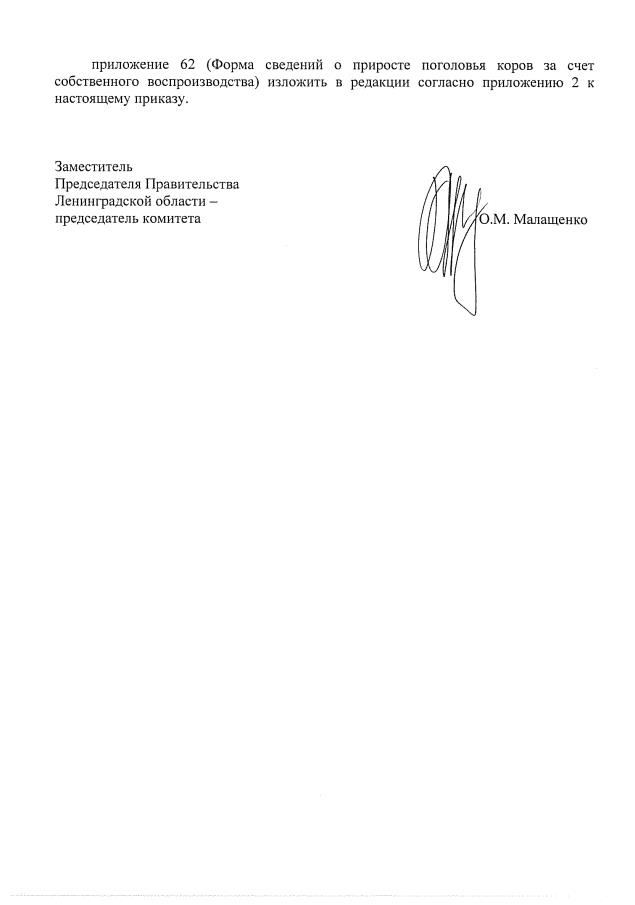 приложение 62 (Форма сведений о приросте поголовья коров за счет собственного воспроизводства) изложить в редакции согласно приложению 2 к настоящему приказу.

Заместитель
Председателя Правительства
Ленинградской области –
председатель комитета

О.М. Малащенко